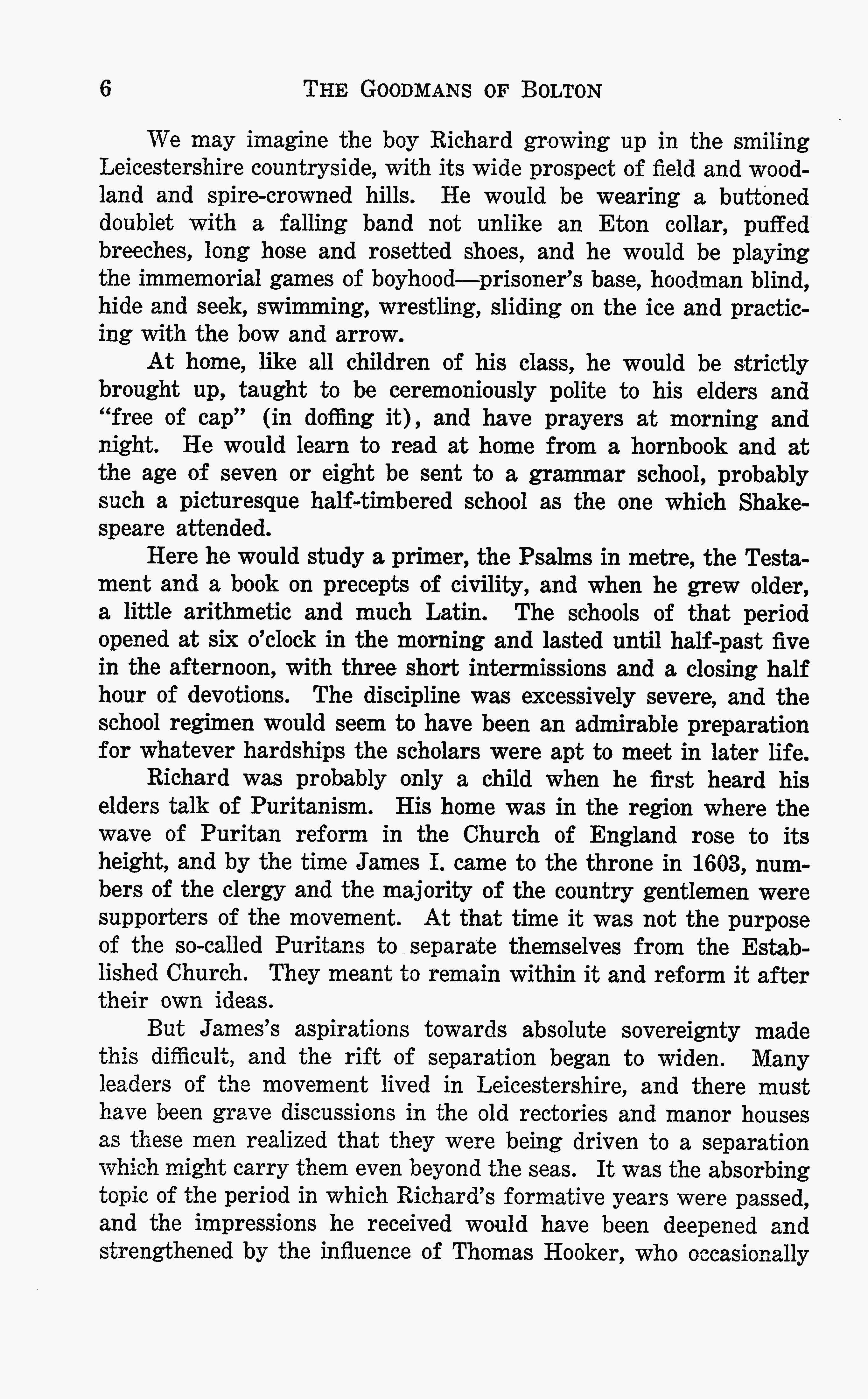 6 THE GOODMANS OF BOLTON

We may imagine the boy Richard growing up in the smiling Leicestershire countryside, with its wide prospect of field and woodland and spire-crowned hills. He would be wearing a buttoned doublet with a falling band not unlike an Eton collar, puffed breeches, long hose and rosetted shoes, and he would be playing the immemorial games of boyhood—prisoner's base, hoodman blind, hide and seek, swimming, wrestling, sliding on the ice and practicing with the bow and arrow.

At home, like all children of his class, he would be strictly brought up, taught to be ceremoniously polite to his elders and "free of cap" (in doffing it), and have prayers at morning and night. He would learn to read at home from a hornbook and at the age of seven or eight be sent to a grammar school, probably such a picturesque half-timbered school as the one which Shakespeare attended.

Here he would study a primer, the Psalms in metre, the Testament and a book on precepts of civility, and when he grew older, a little arithmetic and much Latin. The schools of that period opened at six o'clock in the morning and lasted until half-past five in the afternoon, with three short intermissions and a closing half hour of devotions. The discipline was excessively severe, and the school regimen would seem to have been an admirable preparation for whatever hardships the scholars were apt to meet in later life.

Richard was probably only a child when he first heard his elders talk of Puritanism. His home was in the region where the wave of Puritan reform in the Church of England rose to its height, and by the time James I. came to the throne in 1603, numbers of the clergy and the majority of the country gentlemen were supporters of the movement. At that time it was not the purpose of the so-called Puritans to separate themselves from the Established Church. They meant to remain within it and reform it after their own ideas.

But James's aspirations towards absolute sovereignty made this difficult, and the rift of separation began to widen. Many leaders of the movement lived in Leicestershire, and there must have been grave discussions in the old rectories and manor houses as these men realized that they were being driven to a separation which might carry them even beyond the seas. It was the absorbing topic of the period in which Richard's formative years were passed, and the impressions he received would have been deepened and strengthened by the influence of Thomas Hooker, who occasionally